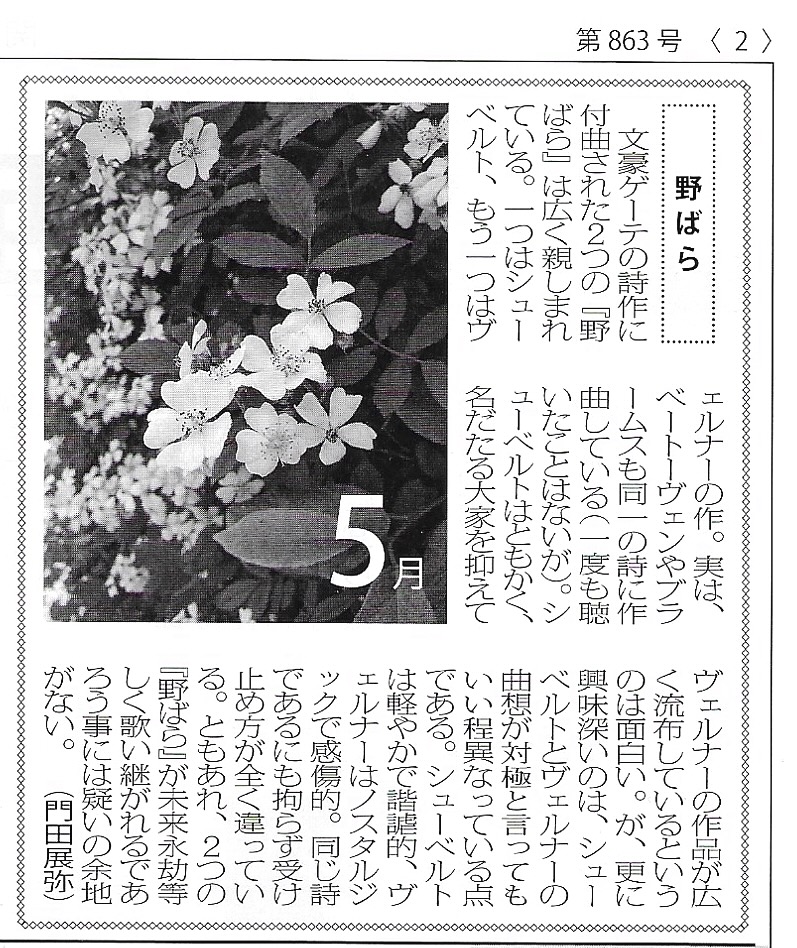 第863号 〈2〉

野ばら

文豪ゲーテの詩作に付曲された2つの『野ばら』は広く親しまれている。一つはシューベルト、もう一つはヴェルナーの作。実は、ベートーヴェンやブラームスも同一の詩に作曲している(一度も聴いたことはないが)。シューベルトはともかく、名だたる大家を抑えてヴェルナーの作品が広く流布しているというのは面白い。が、更に興味深いのは、シューベルトとヴェルナーの曲想が対極と言ってもいい程異なっている点である。シューベルトは軽やかで諧謔的、ヴェルナーはノスタルジックで感傷的。同じ詩であるにも拘らず受け止め方が全く違っている。ともあれ、2つの『野ばら』が未来永劫等しく歌い継がれるであろう事には疑いの余地がない。(門田展弥)

5月